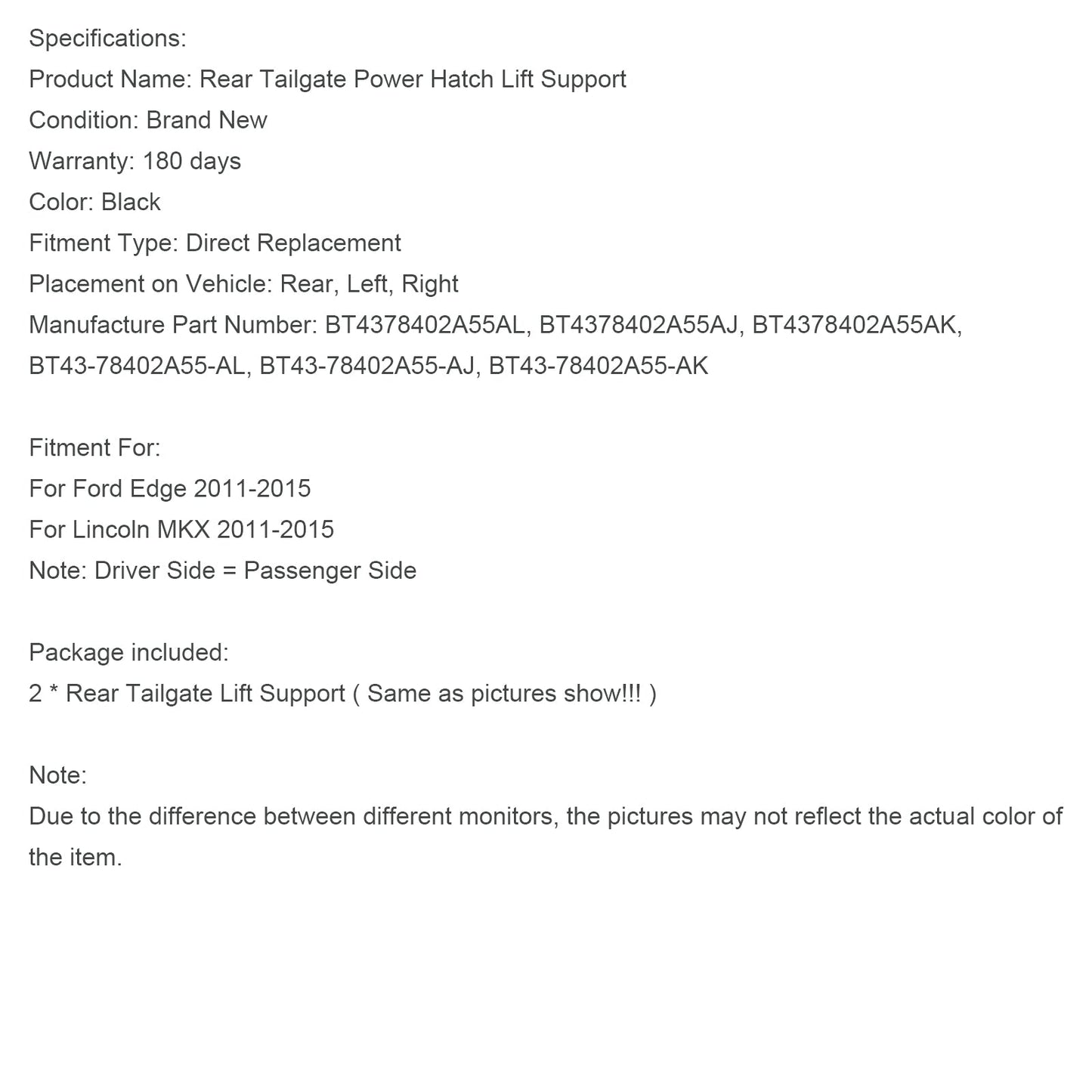 Specifications:
Product Name: Rear Tailgate Power Hatch Lift Support
Condition: Brand New
Warranty: 180 days
Color: Black
Fitment Type: Direct Replacement
Placement on Vehicle: Rear, Left, Right
Manufacture Part Number: BT4378402A55AL, BT4378402A55AJ, BT4378402A55AK, BT43-78402A55-AL, BT43-78402A55-AJ, BT43-78402A55-AK

Fitment For:
For Ford Edge 2011-2015
For Lincoln MKX 2011-2015
Note: Driver Side = Passenger Side

Package included:
2 * Rear Tailgate Lift Support ( Same as pictures show!!! )

Note:
Due to the difference between different monitors, the pictures may not reflect the actual color of the item.